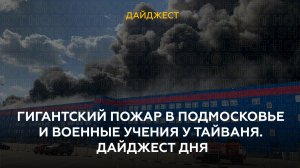 ДАЙДЖЕСТ

ГИГАНТСКИЙ ПОЖАР В ПОДМОСКОВЬЕ И ВОЕННЫЕ УЧЕНИЯ У ТАЙВАНЯ. ДАЙДЖЕСТ ДНЯ